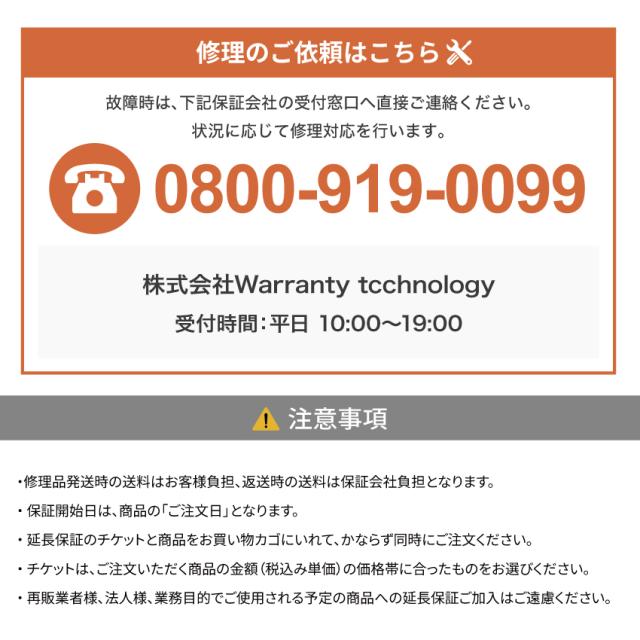 修理のご依頼はこちら

故障時は、下記保証会社の受付窓口へ直接ご連絡ください。
状況に応じて修理対応を行います。

0800-919-0099

株式会社Warranty tcchnology
受付時間：平日 10:00〜19:00

注意事項

・修理品発送時の送料はお客様負担、返送時の送料は保証会社負担となります。
・保証開始日は、商品の「ご注文日」となります。
・延長保証のチケットと商品をお買い物カゴにいれて、かならず同時にご注文ください。
・チケットは、ご注文いただく商品の金額（税込み単価）の価格帯に合ったものをお選びください。
・再販業者様、法人様、業務目的でご使用される予定の商品への延長保証ご加入はご遠慮ください。